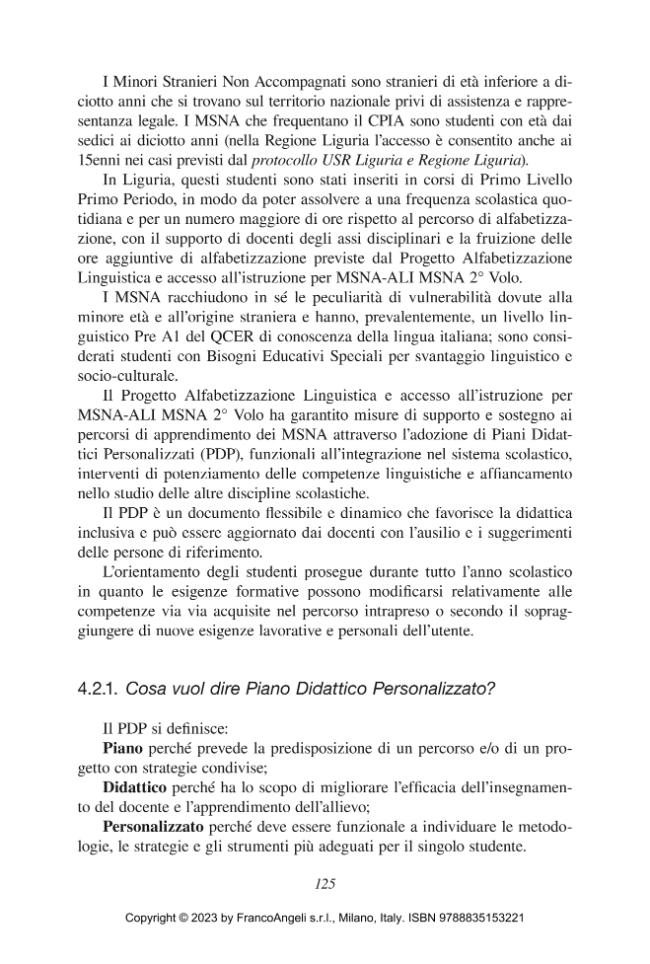 I Minori Stranieri Non Accompagnati sono stranieri di età inferiore a diciotto anni che si trovano sul territorio nazionale privi di assistenza e rappresentanza legale. I MSNA che frequentano il CPIA sono studenti con età dai sedici ai diciotto anni (nella Regione Liguria l'accesso è consentito anche ai 15enni nei casi previsti dal protocollo USR Liguria e Regione Liguria).

In Liguria, questi studenti sono stati inseriti in corsi di Primo Livello Primo Periodo, in modo da poter assolvere a una frequenza scolastica quotidiana e per un numero maggiore di ore rispetto al percorso di alfabetizzazione, con il supporto di docenti degli assi disciplinari e la fruizione delle ore aggiuntive di alfabetizzazione previste dal Progetto Alfabetizzazione Linguistica e accesso all'istruzione per MSNA-ALI MSNA 2° Volo.

I MSNA racchiudono in sé le peculiarità di vulnerabilità dovute alla minore età e all'origine straniera e hanno, prevalentemente, un livello linguistico Pre A1 del QCER di conoscenza della lingua italiana; sono considerati studenti con Bisogni Educativi Speciali per svantaggio linguistico e socio-culturale.

Il Progetto Alfabetizzazione Linguistica e accesso all'istruzione per MSNA-ALI MSNA 2° Volo ha garantito misure di supporto e sostegno ai percorsi di apprendimento dei MSNA attraverso l'adozione di Piani Didattici Personalizzati (PDP), funzionali all'integrazione nel sistema scolastico, interventi di potenziamento delle competenze linguistiche e affiancamento nello studio delle altre discipline scolastiche.

Il PDP è un documento flessibile e dinamico che favorisce la didattica inclusiva e può essere aggiornato dai docenti con l'ausilio e i suggerimenti delle persone di riferimento.

L'orientamento degli studenti prosegue durante tutto l'anno scolastico in quanto le esigenze formative possono modificarsi relativamente alle competenze via via acquisite nel percorso intrapreso o secondo il sopraggiungere di nuove esigenze lavorative e personali dell'utente.

4.2.1. Cosa vuol dire Piano Didattico Personalizzato?

Il PDP si definisce:

Piano perché prevede la predisposizione di un percorso e/o di un progetto con strategie condivise;

Didattico perché ha lo scopo di migliorare l'efficacia dell'insegnamento del docente e l'apprendimento dell'allievo;

Personalizzato perché deve essere funzionale a individuare le metodologie, le strategie e gli strumenti più adeguati per il singolo studente.

125

Copyright © 2023 by FrancoAngeli s.r.l., Milano, Italy. ISBN 9788835153221